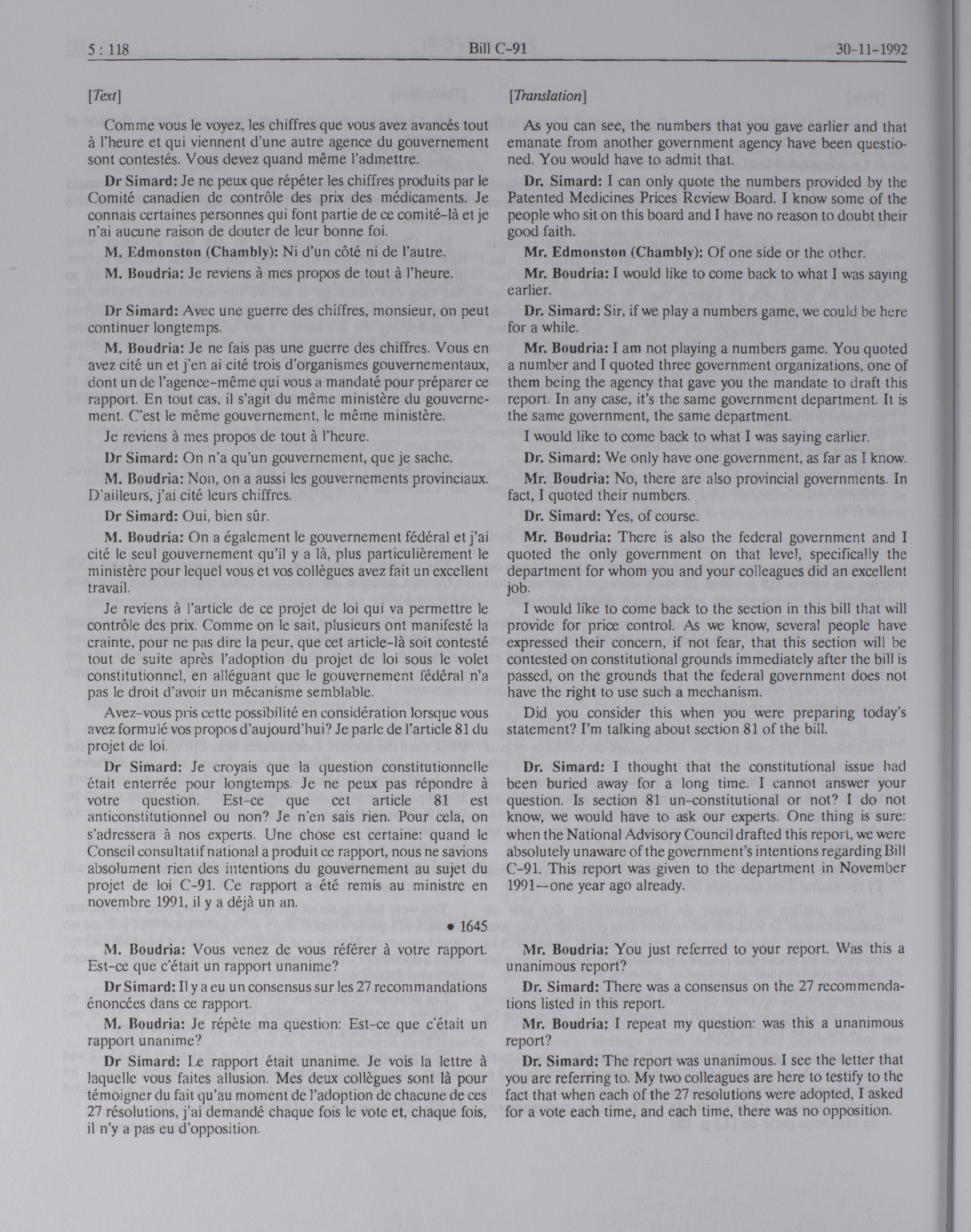 5 : 118 Bill C-91 30-11-1992

[Text]

Comme vous le voyez, les chiffres que vous avez avancés tout à l'heure et qui viennent d'une autre agence du gouvernement sont contestés. Vous devez quand même l'admettre.

Dr Simard: Je ne peux que répéter les chiffres produits par le Comité canadien de contrôle des prix des médicaments. Je connais certaines personnes qui font partie de ce comité-là et je n'ai aucune raison de douter de leur bonne foi.

M. Edmonston (Chambly): Ni d'un côté ni de l'autre.

M. Boudria: Je reviens à mes propos de tout à l'heure.

Dr Simard: Avec une guerre des chiffres, monsieur, on peut continuer longtemps.

M. Boudria: Je ne fais pas une guerre des chiffres. Vous en avez cité un et j'en ai cité trois d'organismes gouvernementaux, dont un de l'agence-même qui vous a mandaté pour préparer ce rapport. En tout cas, il s'agit du même ministère du gouvernement. C'est le même gouvernement, le même ministère.

Je reviens à mes propos de tout à l'heure.

Dr Simard: On n'a qu'un gouvernement, que je sache.

M. Boudria: Non, on a aussi les gouvernements provinciaux. D'ailleurs, j'ai cité leurs chiffres.

Dr Simard: Oui, bien sûr.

M. Boudria: On a également le gouvernement fédéral et j'ai cité le seul gouvernement qu'il y a là, plus particulièrement le ministère pour lequel vous et vos collègues avez fait un excellent travail.

Je reviens à l'article de ce projet de loi qui va permettre le contrôle des prix. Comme on le sait, plusieurs ont manifesté la crainte, pour ne pas dire la peur, que cet article-là soit contesté tout de suite après l'adoption du projet de loi sous le volet constitutionnel, en alléguant que le gouvernement fédéral n'a pas le droit d'avoir un mécanisme semblable.

Avez-vous pris cette possibilité en considération lorsque vous avez formulé vos propos d'aujourd'hui? Je parle de l'article 81 du projet de loi.

Dr Simard: Je croyais que la question constitutionnelle était enterrée pour longtemps. Je ne peux pas répondre à votre question. Est-ce que cet article 81 est anticonstitutionnel ou non? Je n'en sais rien. Pour cela, on s'adressera à nos experts. Une chose est certaine: quand le Conseil consultatif national a produit ce rapport, nous ne savions absolument rien des intentions du gouvernement au sujet du projet de loi C-91. Ce rapport a été remis au ministre en novembre 1991, il y a déjà un an.

• 1645

M. Boudria: Vous venez de vous référer à votre rapport. Est-ce que c'était un rapport unanime?

Dr Simard: Il y a eu un consensus sur les 27 recommandations énoncées dans ce rapport.

M. Boudria: Je répète ma question: Est-ce que c'était un rapport unanime?

Dr Simard: Le rapport était unanime. Je vois la lettre à laquelle vous faites allusion. Mes deux collègues sont là pour témoigner du fait qu'au moment de l'adoption de chacune de ces 27 résolutions, j'ai demandé chaque fois le vote et, chaque fois, il n'y a pas eu d'opposition.

[Translation]

As you can see, the numbers that you gave earlier and that emanate from another government agency have been questioned. You would have to admit that.

Dr. Simard: I can only quote the numbers provided by the Patented Medicines Prices Review Board. I know some of the people who sit on this board and I have no reason to doubt their good faith.

Mr. Edmonston (Chambly): Of one side or the other.

Mr. Boudria: I would like to come back to what I was saying earlier.

Dr. Simard: Sir, if we play a numbers game, we could be here for a while.

Mr. Boudria: I am not playing a numbers game. You quoted a number and I quoted three government organizations, one of them being the agency that gave you the mandate to draft this report. In any case, it's the same government department. It is the same government, the same department.

I would like to come back to what I was saying earlier.

Dr. Simard: We only have one government, as far as I know.

Mr. Boudria: No, there are also provincial governments. In fact, I quoted their numbers.

Dr. Simard: Yes, of course.

Mr. Boudria: There is also the federal government and I quoted the only government on that level, specifically the department for whom you and your colleagues did an excellent job.

I would like to come back to the section in this bill that will provide for price control. As we know, several people have expressed their concern, if not fear, that this section will be contested on constitutional grounds immediately after the bill is passed, on the grounds that the federal government does not have the right to use such a mechanism.

Did you consider this when you were preparing today's statement? I'm talking about section 81 of the bill.

Dr. Simard: I thought that the constitutional issue had been buried away for a long time. I cannot answer your question. Is section 81 un-constitutional or not? I do not know, we would have to ask our experts. One thing is sure: when the National Advisory Council drafted this report, we were absolutely unaware of the government's intentions regarding Bill C-91. This report was given to the department in November 1991—one year ago already.

Mr. Boudria: You just referred to your report. Was this a unanimous report?

Dr. Simard: There was a consensus on the 27 recommendations listed in this report.

Mr. Boudria: I repeat my question: was this a unanimous report?

Dr. Simard: The report was unanimous. I see the letter that you are referring to. My two colleagues are here to testify to the fact that when each of the 27 resolutions were adopted, I asked for a vote each time, and each time, there was no opposition.